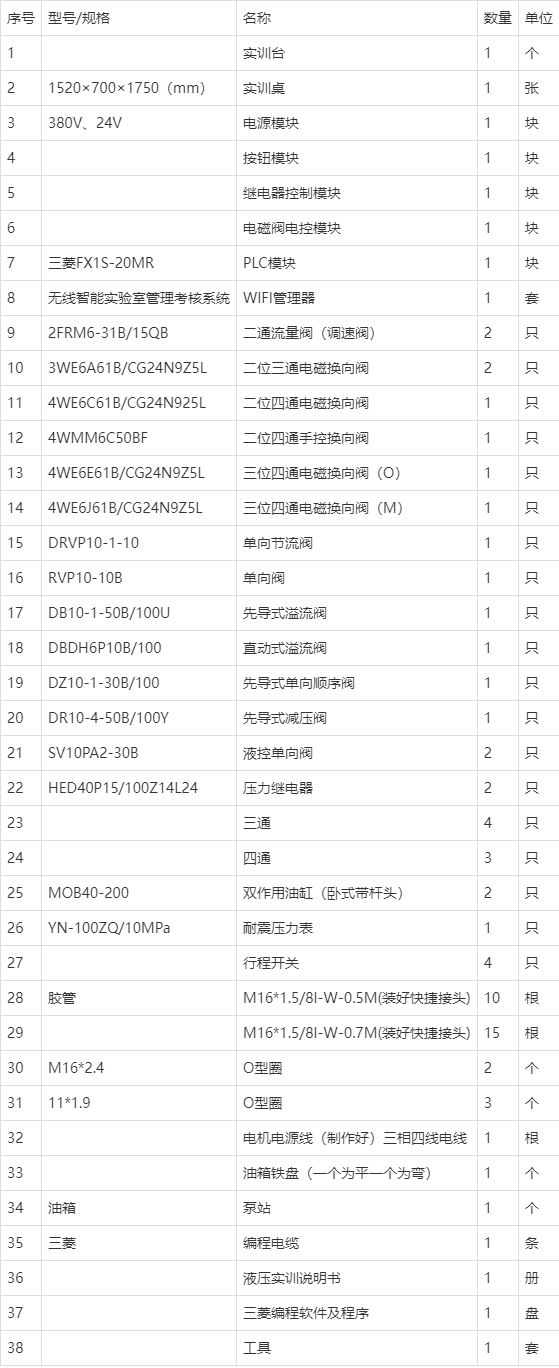 | 序号 | 型号/规格 | 名称 | 数量 | 单位 |
|---|---|---|---|---|
| 1 | | 实训台 | 1 | 个 |
| 2 | 1520×700×1750（mm） | 实训桌 | 1 | 张 |
| 3 | 380V、24V | 电源模块 | 1 | 块 |
| 4 | | 按钮模块 | 1 | 块 |
| 5 | | 继电器控制模块 | 1 | 块 |
| 6 | | 电磁阀电控模块 | 1 | 块 |
| 7 | 三菱FX1S-20MR | PLC模块 | 1 | 块 |
| 8 | 无线智能实验室管理考核系统 | WIFI管理器 | 1 | 套 |
| 9 | 2FRM6-31B/15QB | 二通流量阀（调速阀） | 2 | 只 |
| 10 | 3WE6A61B/CG24N9Z5L | 二位三通电磁换向阀 | 2 | 只 |
| 11 | 4WE6C61B/CG24N925L | 二位四通电磁换向阀 | 1 | 只 |
| 12 | 4WMM6C50BF | 二位四通手控换向阀 | 1 | 只 |
| 13 | 4WE6E61B/CG24N9Z5L | 三位四通电磁换向阀（O） | 1 | 只 |
| 14 | 4WE6J61B/CG24N9Z5L | 三位四通电磁换向阀（M） | 1 | 只 |
| 15 | DRVP10-1-10 | 单向节流阀 | 1 | 只 |
| 16 | RVP10-10B | 单向阀 | 1 | 只 |
| 17 | DB10-1-50B/100U | 先导式溢流阀 | 1 | 只 |
| 18 | DBDH6P10B/100 | 直动式溢流阀 | 1 | 只 |
| 19 | DZ10-1-30B/100 | 先导式单向顺序阀 | 1 | 只 |
| 20 | DR10-4-50B/100Y | 先导式减压阀 | 1 | 只 |
| 21 | SV10PA2-30B | 液控单向阀 | 2 | 只 |
| 22 | HED40P15/100Z14L24 | 压力继电器 | 2 | 只 |
| 23 | | 三通 | 4 | 只 |
| 24 | | 四通 | 3 | 只 |
| 25 | MOB40-200 | 双作用油缸（卧式带杆头） | 2 | 只 |
| 26 | YN-100ZQ/10MPa | 耐震压力表 | 1 | 只 |
| 27 | | 行程开关 | 4 | 只 |
| 28 | 胶管 | M16*1.5/8I-W-0.5M(装好快捷接头) | 10 | 根 |
| 29 | | M16*1.5/8I-W-0.7M(装好快捷接头) | 15 | 根 |
| 30 | M16*2.4 | O型圈 | 2 | 个 |
| 31 | 11*1.9 | O型圈 | 3 | 个 |
| 32 | | 电机电源线（制作好）三相四线电线 | 1 | 根 |
| 33 | | 油箱铁盘（一个为平一个为弯） | 1 | 个 |
| 34 | 油箱 | 泵站 | 1 | 个 |
| 35 | 三菱 | 编程电缆 | 1 | 条 |
| 36 | | 液压实训说明书 | 1 | 册 |
| 37 | | 三菱编程软件及程序 | 1 | 盘 |
| 38 | | 工具 | 1 | 套 |